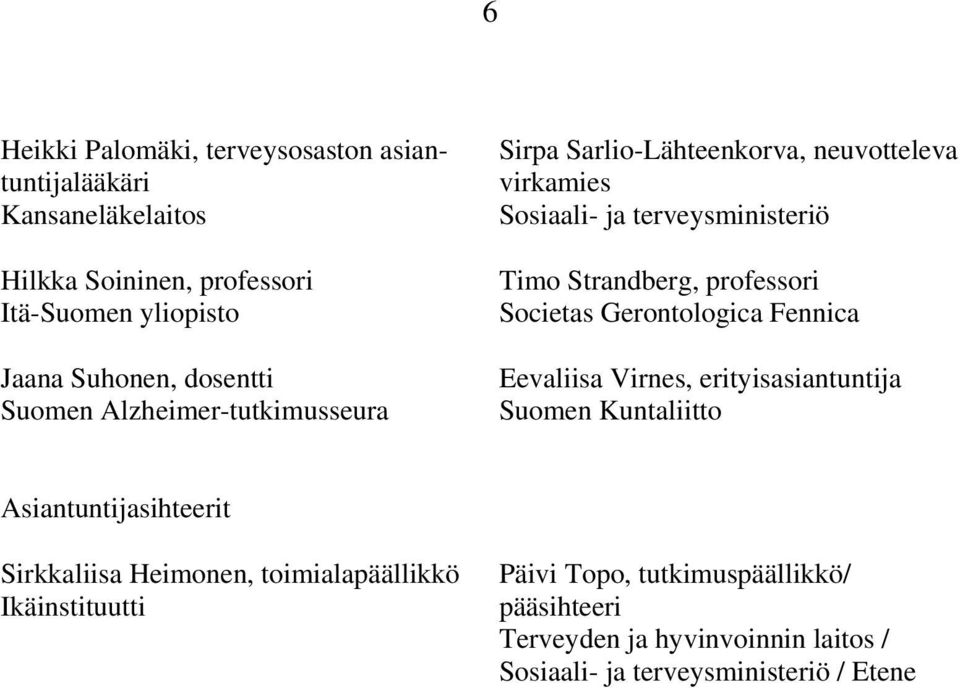 6

Heikki Palomäki, terveysosaston asiantuntijalääkäri
Kansaneläkelaitos

Hilkka Soininen, professori
Itä-Suomen yliopisto

Jaana Suhonen, dosentti
Suomen Alzheimer-tutkimusseura

Sirpa Sarlio-Lähteenkorva, neuvotteleva virkamies
Sosiaali- ja terveysministeriö

Timo Strandberg, professori
Societas Gerontologica Fennica

Eevaliisa Virnes, erityisasiantuntija
Suomen Kuntaliitto

Asiantuntijasihteerit

Sirkkaliisa Heimonen, toimialapäällikkö
Ikäinstituutti

Päivi Topo, tutkimuspäällikkö/ pääsihteeri
Terveyden ja hyvinvoinnin laitos /
Sosiaali- ja terveysministeriö / Etene